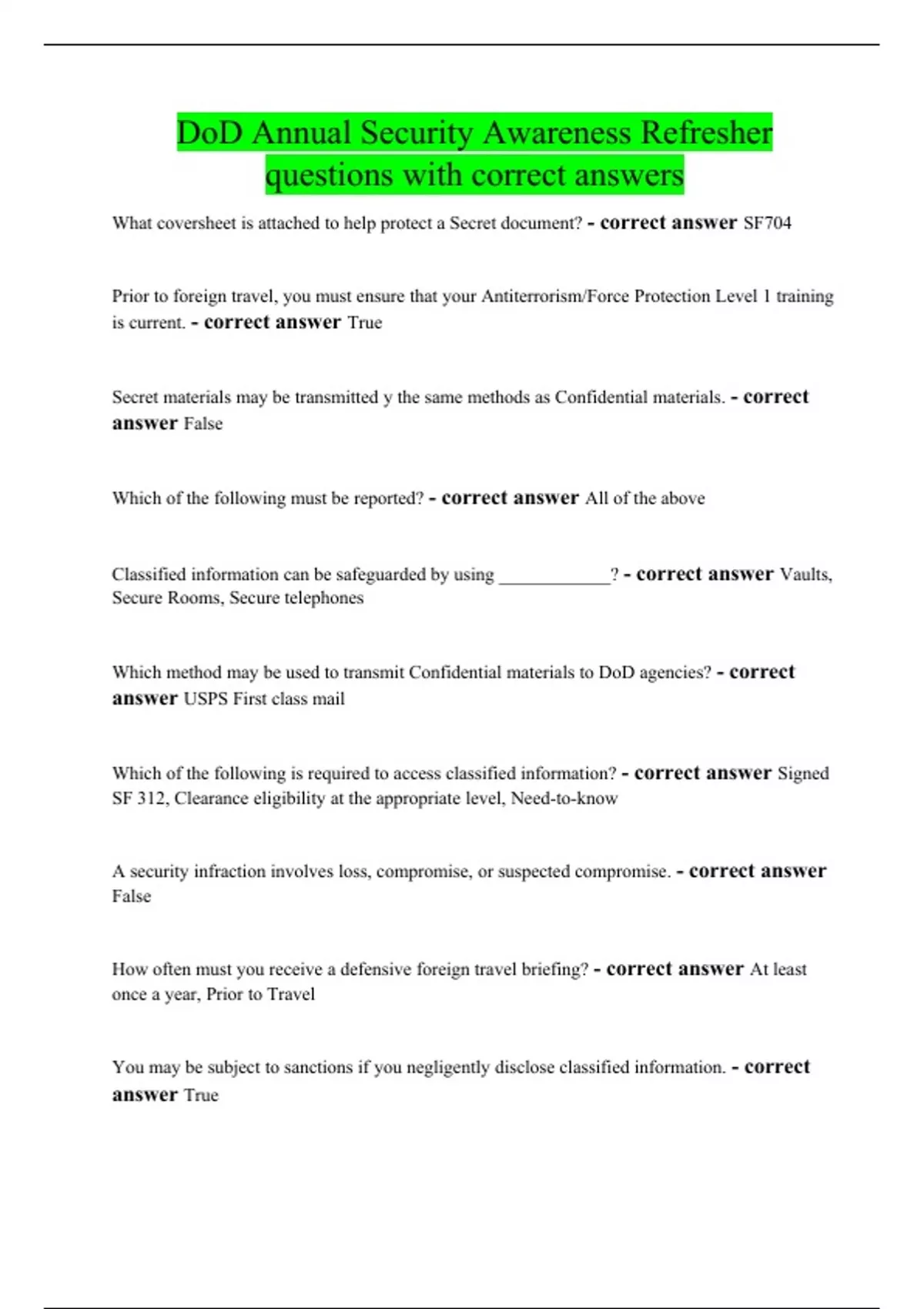 DoD Annual Security Awareness Refresher questions with correct answers

What coversheet is attached to help protect a Secret document? - correct answer SF704

Prior to foreign travel, you must ensure that your Antiterrorism/Force Protection Level 1 training is current. - correct answer True

Secret materials may be transmitted y the same methods as Confidential materials. - correct answer False

Which of the following must be reported? - correct answer All of the above

Classified information can be safeguarded by using ____? - correct answer Vaults, Secure Rooms, Secure telephones

Which method may be used to transmit Confidential materials to DoD agencies? - correct answer USPS First class mail

Which of the following is required to access classified information? - correct answer Signed SF 312, Clearance eligibility at the appropriate level, Need-to-know

A security infraction involves loss, compromise, or suspected compromise. - correct answer False

How often must you receive a defensive foreign travel briefing? - correct answer At least once a year, Prior to Travel

You may be subject to sanctions if you negligently disclose classified information. - correct answer True